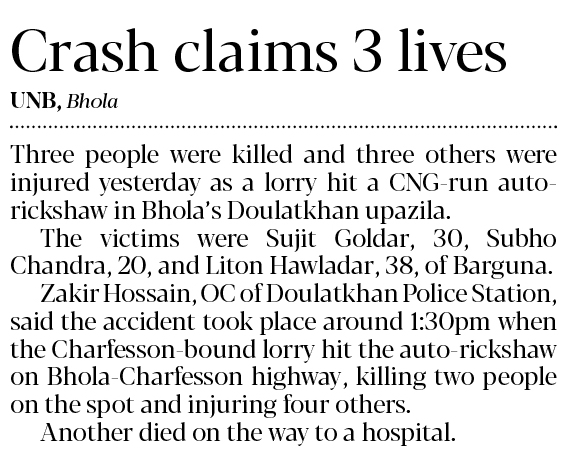 Crash claims 3 lives

UNB, Bhola

Three people were killed and three others were injured yesterday as a lorry hit a CNG-run auto-rickshaw in Bhola's Doulatkhan upazila.

The victims were Sujit Goldar, 30, Subho Chandra, 20, and Liton Hawladar, 38, of Barguna.

Zakir Hossain, OC of Doulatkhan Police Station, said the accident took place around 1:30pm when the Charfesson-bound lorry hit the auto-rickshaw on Bhola-Charfesson highway, killing two people on the spot and injuring four others.

Another died on the way to a hospital.